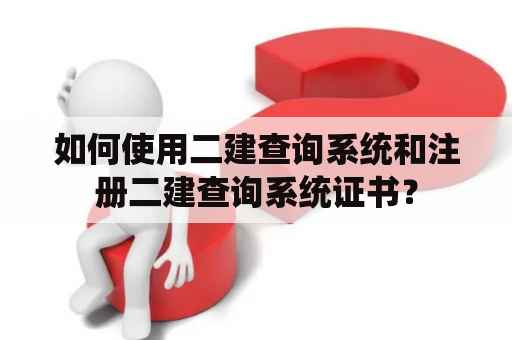 如何使用二建查询系统和注册二建查询系统证书?